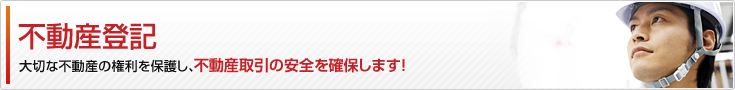 不動産登記

大切な不動産の権利を保護し、不動産取引の安全を確保します！